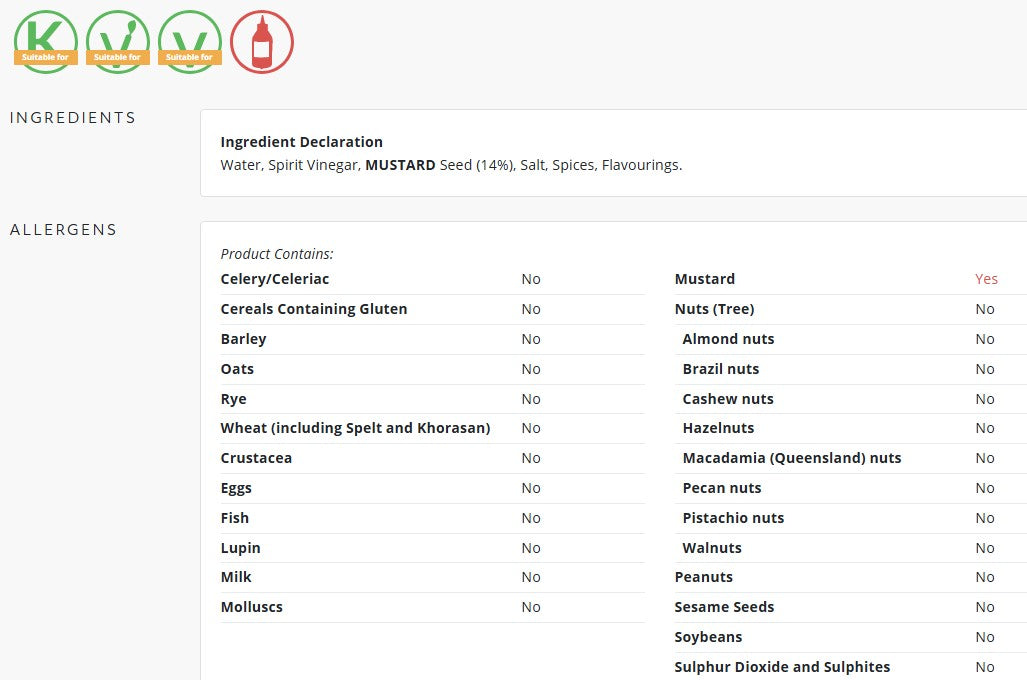 K Suitable for
V Suitable for
V Suitable for

INGREDIENTS

Ingredient Declaration
Water, Spirit Vinegar, MUSTARD Seed (14%), Salt, Spices, Flavourings.

ALLERGENS

Product Contains:

| | |
|---|---|
| Celery/Celeriac | No |
| Cereals Containing Gluten | No |
| Barley | No |
| Oats | No |
| Rye | No |
| Wheat (including Spelt and Khorasan) | No |
| Crustacea | No |
| Eggs | No |
| Fish | No |
| Lupin | No |
| Milk | No |
| Molluscs | No |

| | |
|---|---|
| Mustard | Yes |
| Nuts (Tree) | No |
| Almond nuts | No |
| Brazil nuts | No |
| Cashew nuts | No |
| Hazelnuts | No |
| Macadamia (Queensland) nuts | No |
| Pecan nuts | No |
| Pistachio nuts | No |
| Walnuts | No |
| Peanuts | No |
| Sesame Seeds | No |
| Soybeans | No |
| Sulphur Dioxide and Sulphites | No |